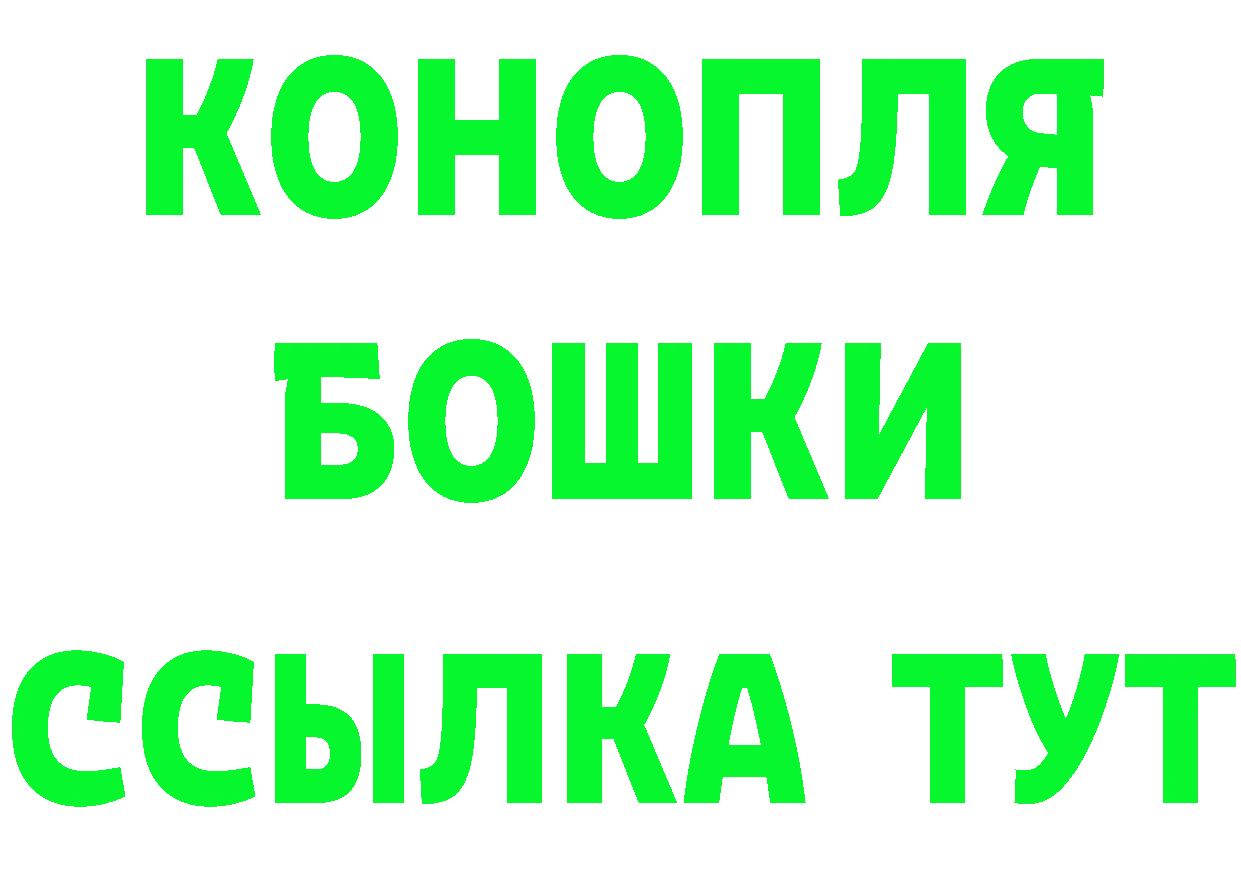 КОНОПЛЯ
БОШКИ
ССЫЛКА ТУТ